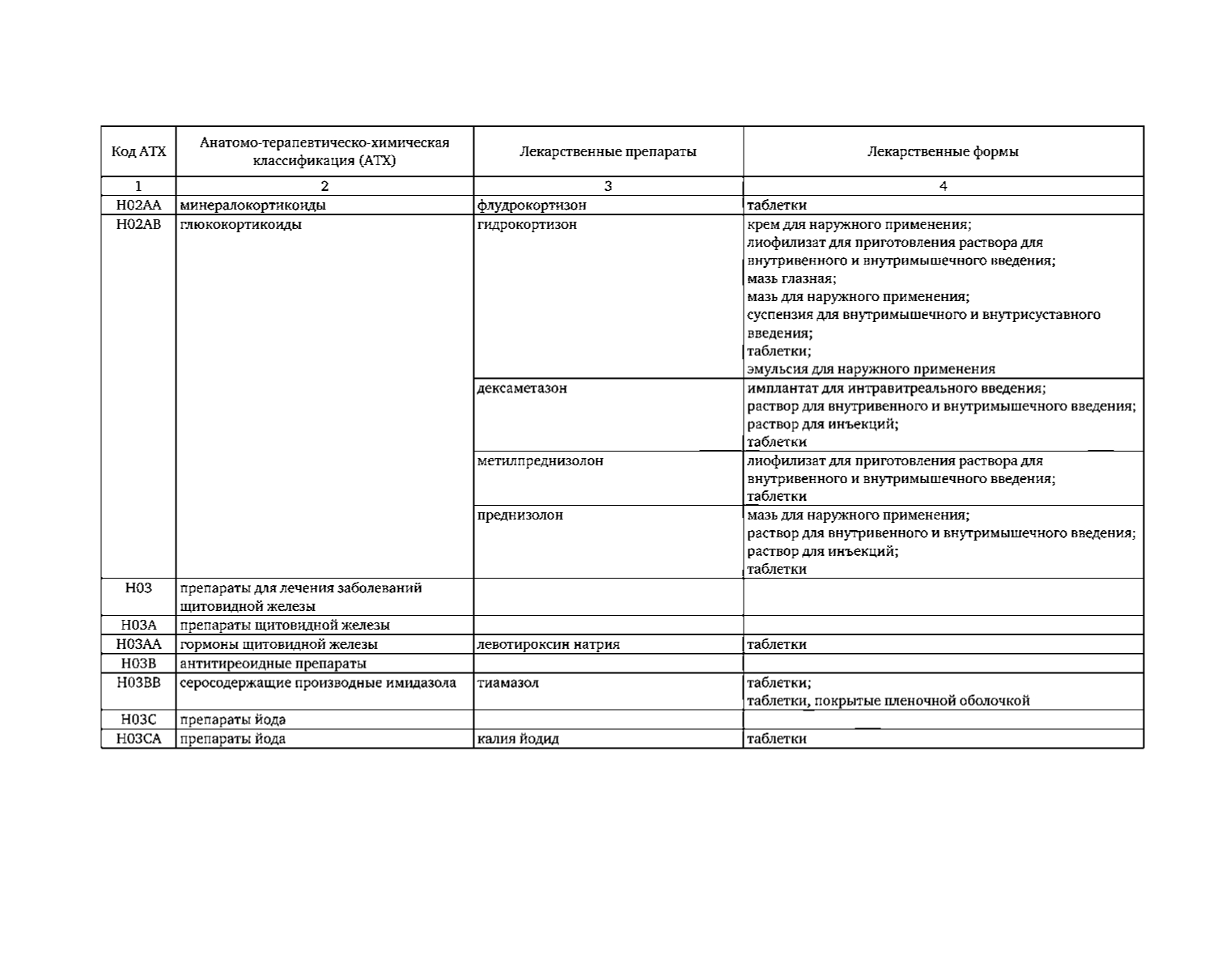 | Код АТХ | Анатомо-терапевтическо-химическая классификация (АТХ) | Лекарственные препараты | Лекарственные формы |
|---|---|---|---|
| 1 | 2 | 3 | 4 |
| H02AA | минералокортикоиды | флудрокортизон | таблетки |
| H02AB | глюкокортикоиды | гидрокортизон | крем для наружного применения; лиофилизат для приготовления раствора для внутривенного и внутримышечного введения; мазь глазная; мазь для наружного применения; суспензия для внутримышечного и внутрисуставного введения; таблетки; эмульсия для наружного применения |
| | | дексаметазон | имплантат для интравитреального введения; раствор для внутривенного и внутримышечного введения; раствор для инъекций; таблетки |
| | | метилпреднизолон | лиофилизат для приготовления раствора для внутривенного и внутримышечного введения; таблетки |
| | | преднизолон | мазь для наружного применения; раствор для внутривенного и внутримышечного введения; раствор для инъекций; таблетки |
| H03 | препараты для лечения заболеваний щитовидной железы | | |
| H03A | препараты щитовидной железы | | |
| H03AA | гормоны щитовидной железы | левотироксин натрия | таблетки |
| H03B | антитиреоидные препараты | | |
| H03BB | серосодержащие производные имидазола | тиамазол | таблетки; таблетки, покрытые пленочной оболочкой |
| H03C | препараты йода | | |
| H03CA | препараты йода | калия йодид | таблетки |